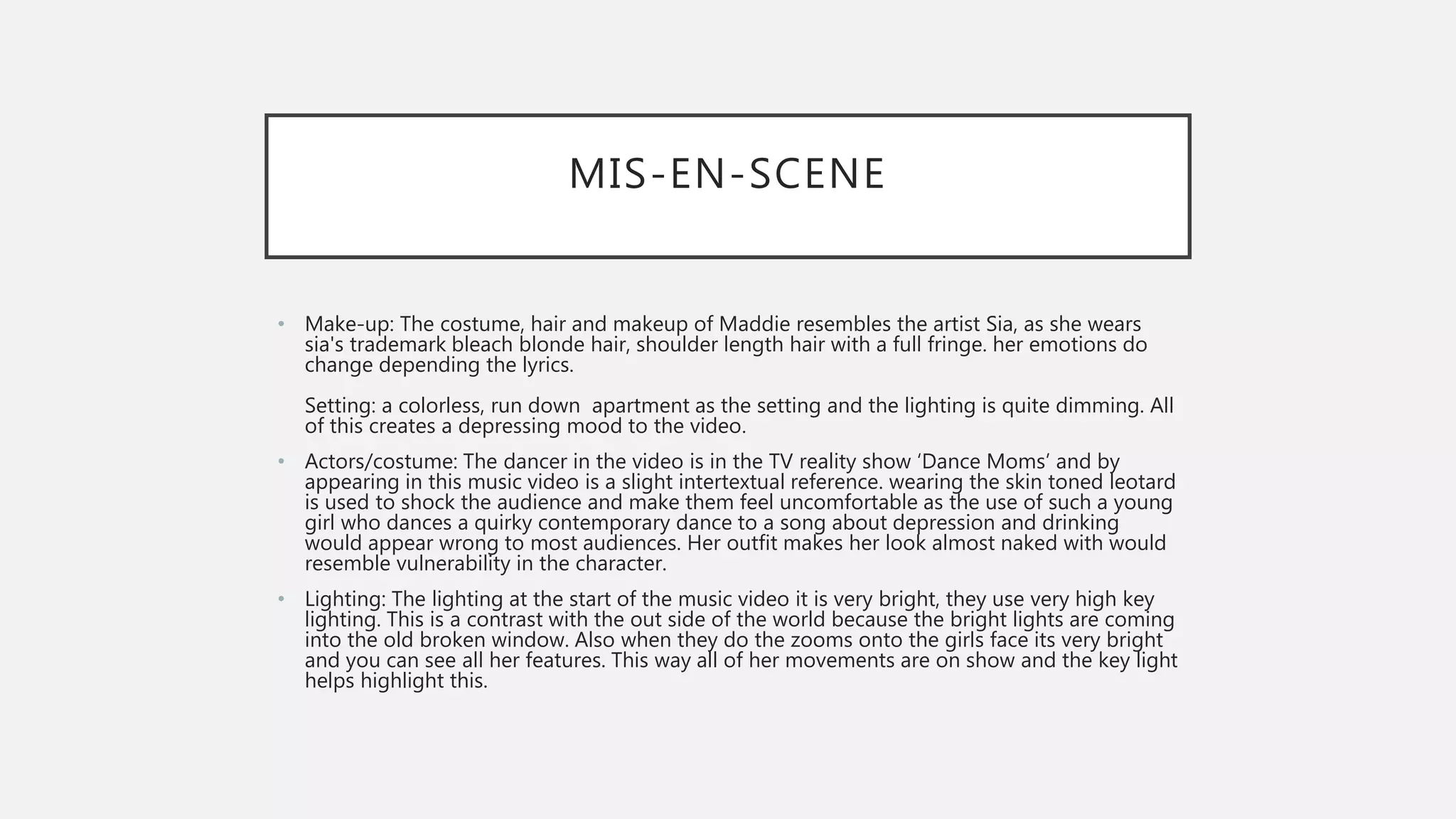 MIS-EN-SCENE

• Make-up: The costume, hair and makeup of Maddie resembles the artist Sia, as she wears sia's trademark bleach blonde hair, shoulder length hair with a full fringe. her emotions do change depending the lyrics.

Setting: a colorless, run down apartment as the setting and the lighting is quite dimming. All of this creates a depressing mood to the video.

• Actors/costume: The dancer in the video is in the TV reality show ‘Dance Moms’ and by appearing in this music video is a slight intertextual reference. wearing the skin toned leotard is used to shock the audience and make them feel uncomfortable as the use of such a young girl who dances a quirky contemporary dance to a song about depression and drinking would appear wrong to most audiences. Her outfit makes her look almost naked with would resemble vulnerability in the character.

• Lighting: The lighting at the start of the music video it is very bright, they use very high key lighting. This is a contrast with the out side of the world because the bright lights are coming into the old broken window. Also when they do the zooms onto the girls face its very bright and you can see all her features. This way all of her movements are on show and the key light helps highlight this.